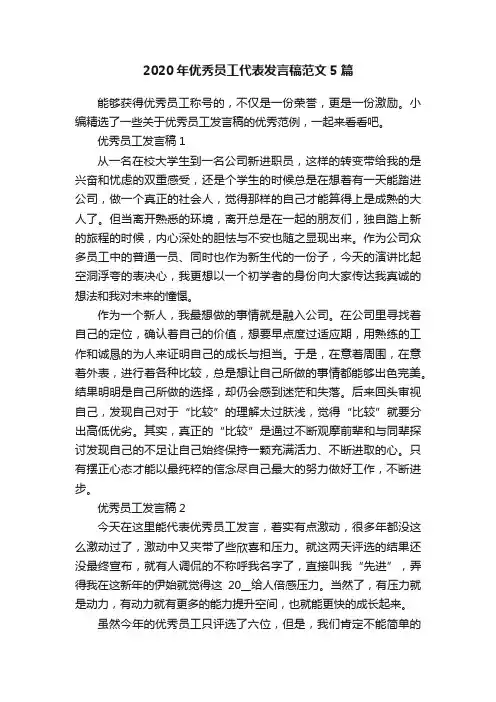 2020年优秀员工代表发言稿范文5篇

能够获得优秀员工称号的，不仅是一份荣誉，更是一份激励。小编精选了一些关于优秀员工发言稿的优秀范例，一起来看看吧。

优秀员工发言稿1

从一名在校大学生到一名公司新进职员，这样的转变带给我的是兴奋和忧虑的双重感受，还是个学生的时候总是在想着有一天能踏进公司，做一个真正的社会人，觉得那样的自己才能算得上是成熟的大人了。但当离开熟悉的环境，离开总是在一起的朋友们，独自踏上新的旅程的时候，内心深处的胆怯与不安也随之显现出来。作为公司众多员工中的普通一员、同时也作为新生代的一份子，今天的演讲比起空洞浮夸的表决心，我更想以一个初学者的身份向大家传达我真诚的想法和我对未来的憧憬。

作为一个新人，我最想做的事情就是融入公司。在公司里寻找着自己的定位，确认着自己的价值，想要早点度过适应期，用熟练的工作和诚恳的为人来证明自己的成长与担当。于是，在意着周围，在意着外表，进行着各种比较，总是想让自己所做的事情都能够出色完美。结果明明是自己所做的选择，却仍会感到迷茫和失落。后来回头审视自己，发现自己对于“比较”的理解太过肤浅，觉得“比较”就要分出高低优劣。其实，真正的“比较”是通过不断观摩前辈和与同辈探讨发现自己的不足让自己始终保持一颗充满活力、不断进取的心。只有摆正心态才能以最纯粹的信念尽自己最大的努力做好工作，不断进步。

优秀员工发言稿2

今天在这里能代表优秀员工发言，着实有点激动，很多年都没这么激动过了，激动中又夹带了些欣喜和压力。就这两天评选的结果还没最终宣布，就有人调侃的不称呼我名字了，直接叫我“先进”，弄得我在这新年的伊始就觉得这 20__给人倍感压力。当然了，有压力就是动力，有动力就有更多的能力提升空间，也就能更快的成长起来。

虽然今年的优秀员工只评选了六位，但是，我们肯定不能简单的